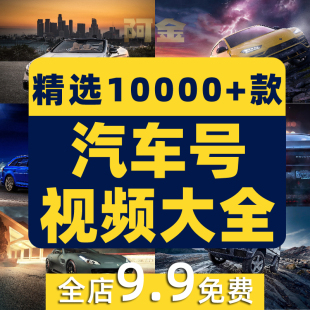 阿金

精选10000+款

汽车号
视频大全

全店9.9免费